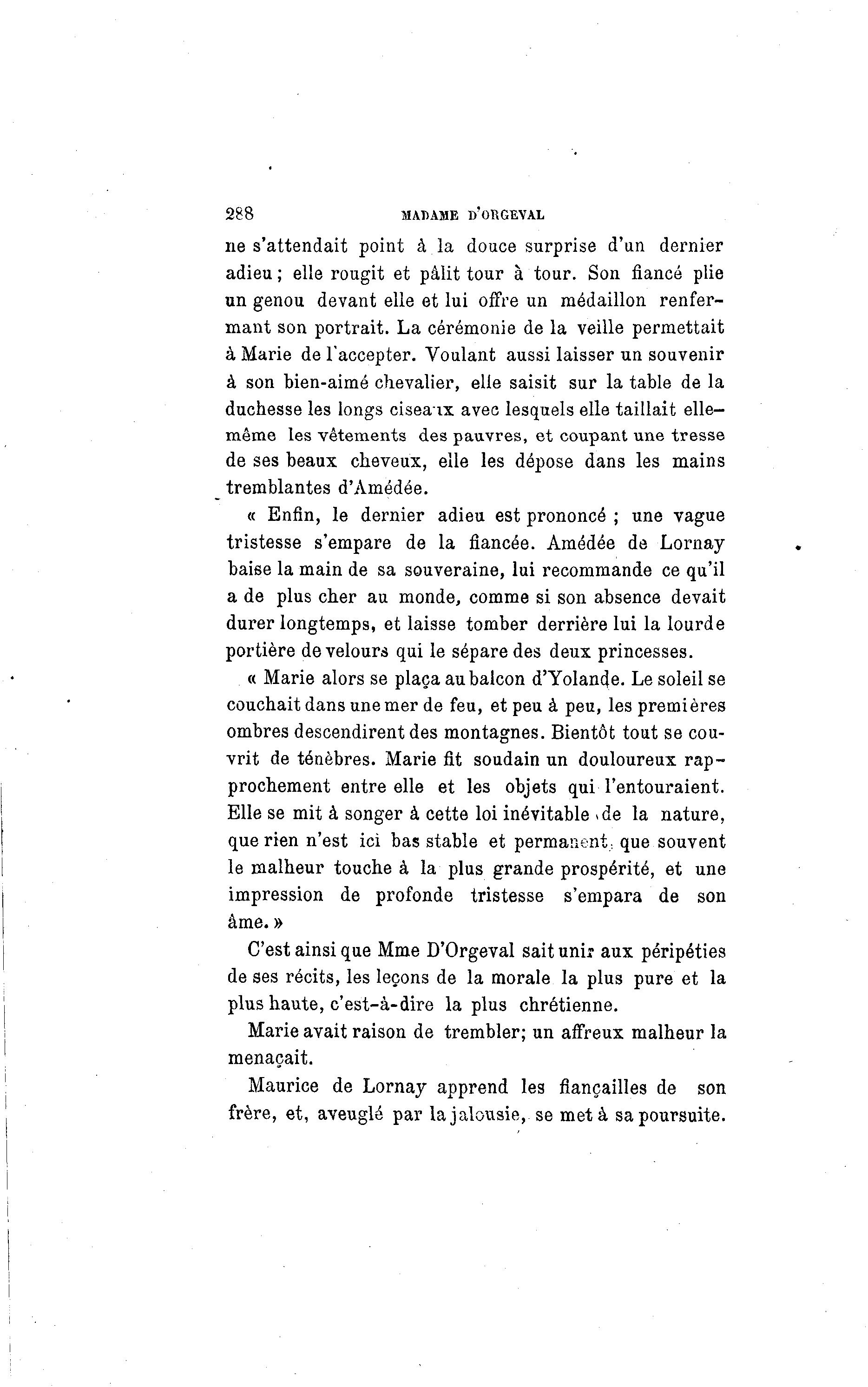 288 MADAME D'ORGEVAL

ne s'attendait point à la douce surprise d'un dernier adieu ; elle rougit et pâlit tour à tour. Son fiancé plie un genou devant elle et lui offre un médaillon renfermant son portrait. La cérémonie de la veille permettait à Marie de l'accepter. Voulant aussi laisser un souvenir à son bien-aimé chevalier, elle saisit sur la table de la duchesse les longs ciseaux avec lesquels elle taillait elle-même les vêtements des pauvres, et coupant une tresse de ses beaux cheveux, elle les dépose dans les mains tremblantes d'Amédée.

« Enfin, le dernier adieu est prononcé ; une vague tristesse s'empare de la fiancée. Amédée de Lornay baise la main de sa souveraine, lui recommande ce qu'il a de plus cher au monde, comme si son absence devait durer longtemps, et laisse tomber derrière lui la lourde portière de velours qui le sépare des deux princesses.

« Marie alors se plaça au balcon d'Yolande. Le soleil se couchait dans une mer de feu, et peu à peu, les premières ombres descendirent des montagnes. Bientôt tout se couvrit de ténèbres. Marie fit soudain un douloureux rapprochement entre elle et les objets qui l'entouraient. Elle se mit à songer à cette loi inévitable de la nature, que rien n'est ici bas stable et permanent, que souvent le malheur touche à la plus grande prospérité, et une impression de profonde tristesse s'empara de son âme. »

C'est ainsi que Mme D'Orgeval sait unir aux péripéties de ses récits, les leçons de la morale la plus pure et la plus haute, c'est-à-dire la plus chrétienne.

Marie avait raison de trembler; un affreux malheur la menaçait.

Maurice de Lornay apprend les fiançailles de son frère, et, aveuglé par la jalousie, se met à sa poursuite.